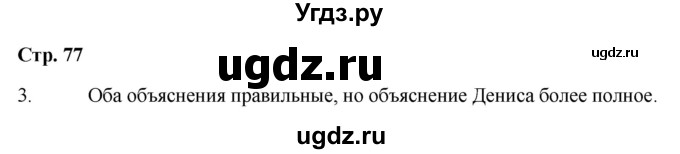 Угдз.ру

Стр. 77

ugdz.ru

ugdz.ru

3. Оба объяснения правильные, но объяснение Дениса более полное.

ugdz.ru